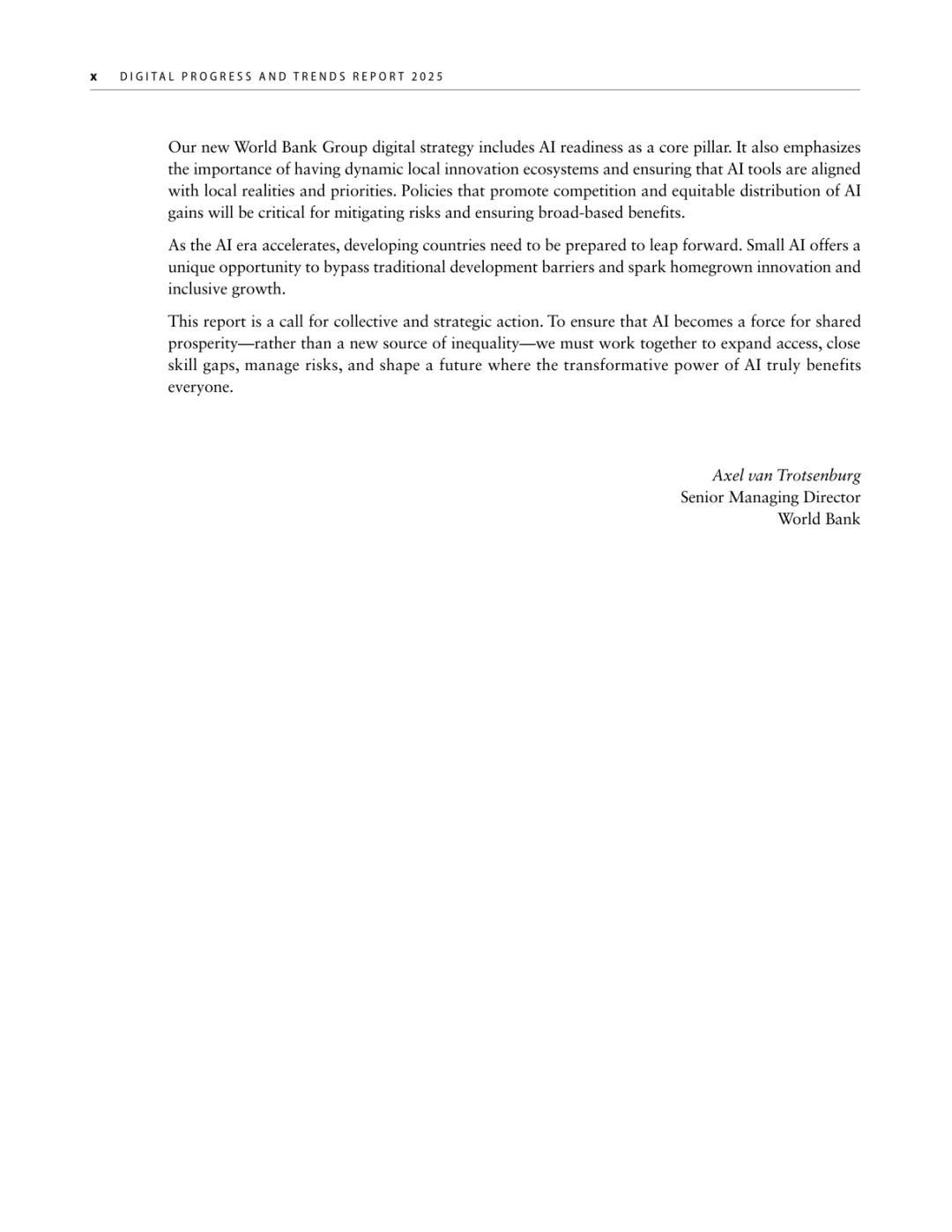 x DIGITAL PROGRESS AND TRENDS REPORT 2025

Our new World Bank Group digital strategy includes AI readiness as a core pillar. It also emphasizes the importance of having dynamic local innovation ecosystems and ensuring that AI tools are aligned with local realities and priorities. Policies that promote competition and equitable distribution of AI gains will be critical for mitigating risks and ensuring broad-based benefits.

As the AI era accelerates, developing countries need to be prepared to leap forward. Small AI offers a unique opportunity to bypass traditional development barriers and spark homegrown innovation and inclusive growth.

This report is a call for collective and strategic action. To ensure that AI becomes a force for shared prosperity—rather than a new source of inequality—we must work together to expand access, close skill gaps, manage risks, and shape a future where the transformative power of AI truly benefits everyone.

Axel van Trotsenburg
Senior Managing Director
World Bank